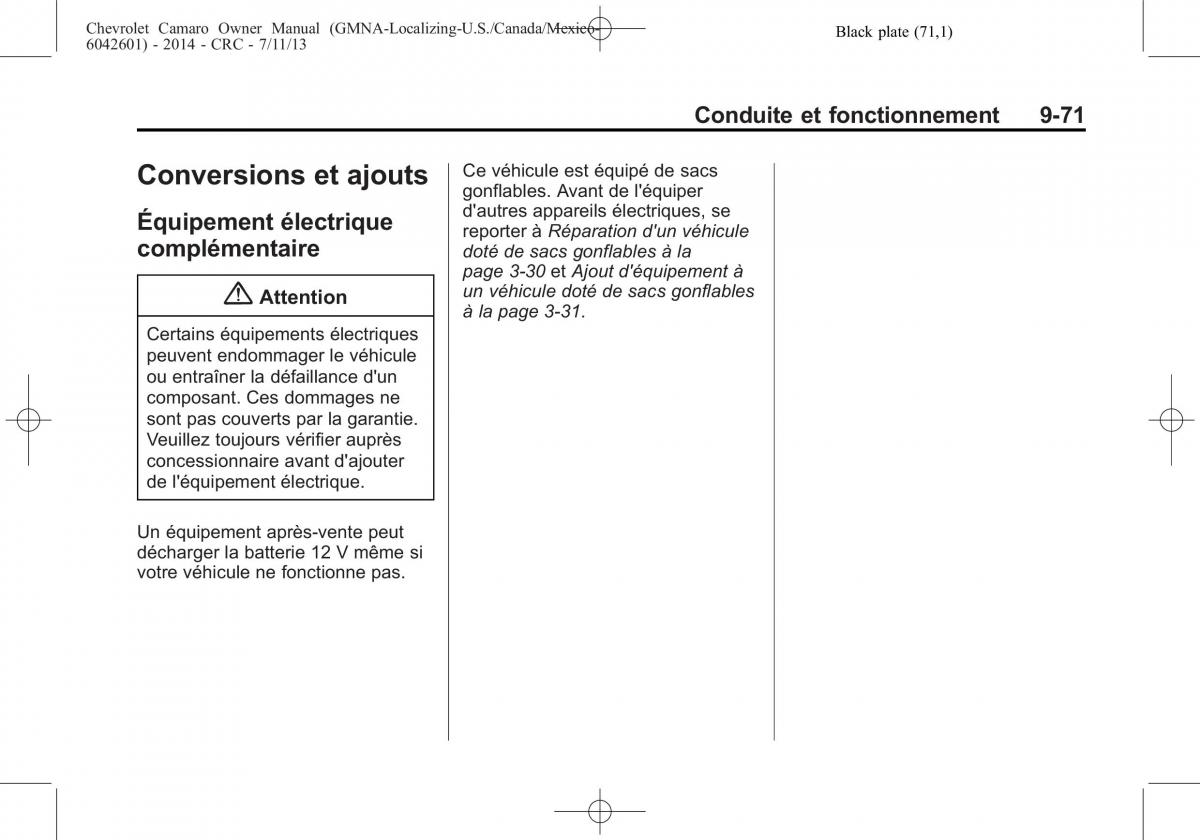 Chevrolet Camaro Owner Manual (GMNA-Localizing-U.S./Canada/Mexico-6042601) - 2014 - CRC - 7/11/13

Black plate (71,1)

Conduite et fonctionnement 9-71

Conversions et ajouts

Équipement électrique complémentaire

Attention

Certains équipements électriques peuvent endommager le véhicule ou entraîner la défaillance d'un composant. Ces dommages ne sont pas couverts par la garantie. Veuillez toujours vérifier auprès concessionnaire avant d'ajouter de l'équipement électrique.

Un équipement après-vente peut décharger la batterie 12 V même si votre véhicule ne fonctionne pas.

Ce véhicule est équipé de sacs gonflables. Avant de l'équiper d'autres appareils électriques, se reporter à Réparation d'un véhicule doté de sacs gonflables à la page 3-30 et Ajout d'équipement à un véhicule doté de sacs gonflables à la page 3-31.